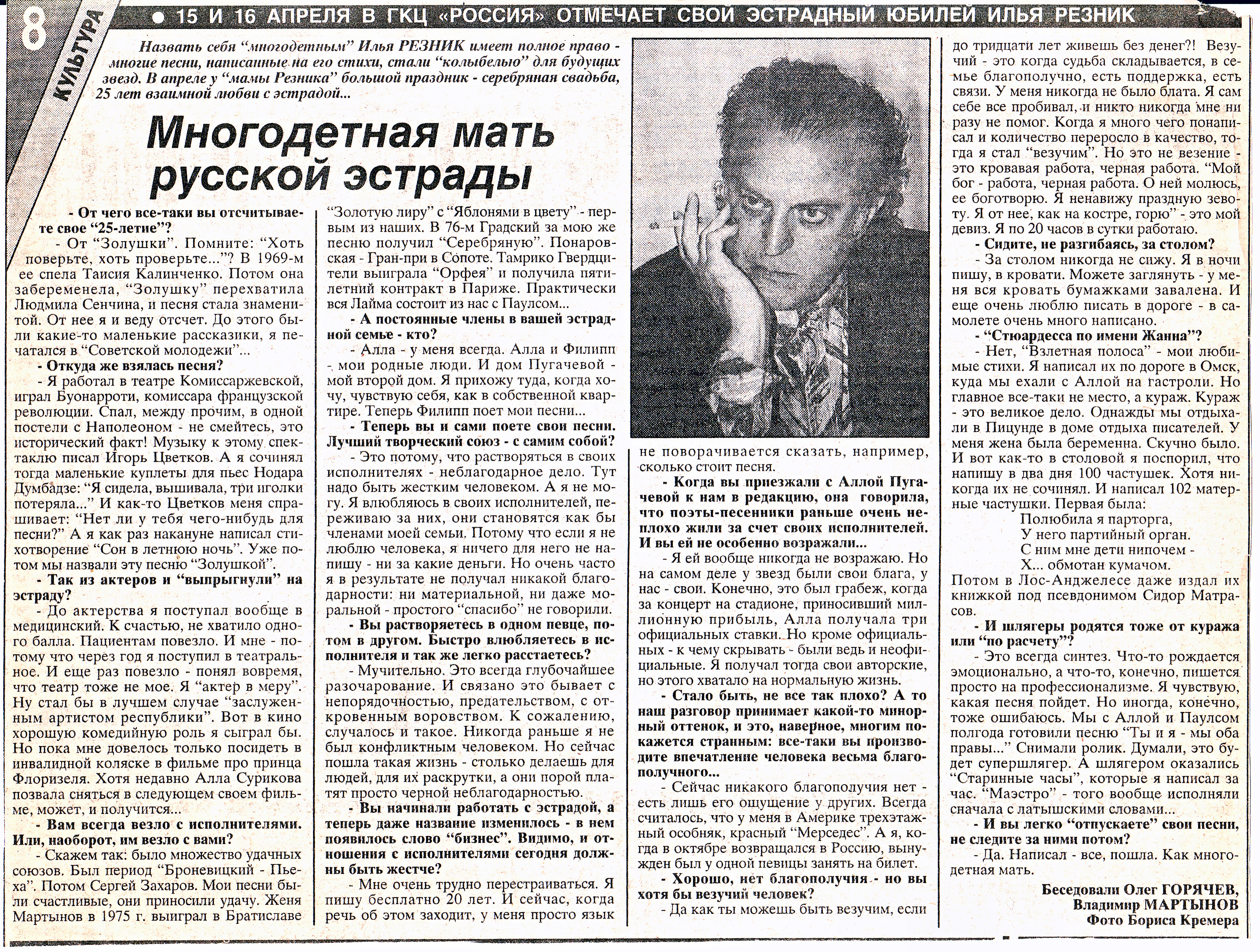 8 КУЛЬТУРА

● 15 И 16 АПРЕЛЯ В ГКЦ «РОССИЯ» ОТМЕЧАЕТ СВОЙ ЭСТРАДНЫЙ ЮБИЛЕЙ ИЛЬЯ РЕЗНИК

Назвать себя "многодетным" Илья РЕЗНИК имеет полное право - многие песни, написанные на его стихи, стали "колыбелью" для будущих звезд. В апреле у "мамы Резника" большой праздник - серебряная свадьба, 25 лет взаимной любви с эстрадой...

Многодетная мать русской эстрады

- От чего все-таки вы отсчитываете свое "25-летие"?

- От "Золушки". Помните: "Хоть поверьте, хоть проверьте..."? В 1969-м ее спела Таисия Калинченко. Потом она забеременела, "Золушку" перехватила Людмила Сенчина, и песня стала знаменитой. От нее я и веду отсчет. До этого были какие-то маленькие рассказики, я печатался в "Советской молодежи"...

- Откуда же взялась песня?

- Я работал в театре Комиссаржевской, играл Буонарроти, комиссара французской революции. Спал, между прочим, в одной постели с Наполеоном - не смейтесь, это исторический факт! Музыку к этому спектаклю писал Игорь Цветков. А я сочинял тогда маленькие куплеты для пьес Нодара Думбадзе: "Я сидела, вышивала, три иголки потеряла..." И как-то Цветков меня спрашивает: "Нет ли у тебя чего-нибудь для песни?" А я как раз накануне написал стихотворение "Сон в летнюю ночь". Уже потом мы назвали эту песню "Золушкой".

- Так из актеров и "выпрыгнули" на эстраду?

- До актерства я поступал вообще в медицинский. К счастью, не хватило одного балла. Пациентам повезло. И мне - потому что через год я поступил в театральное. И еще раз повезло - понял вовремя, что театр тоже не мое. Я "актер в меру". Ну стал бы в лучшем случае "заслуженным артистом республики". Вот в кино хорошую комедийную роль я сыграл бы. Но пока мне довелось только посидеть в инвалидной коляске в фильме про принца Флоризеля. Хотя недавно Алла Сурикова позвала сняться в следующем своем фильме, может, и получится...

- Вам всегда везло с исполнителями. Или, наоборот, им везло с вами?

- Скажем так: было множество удачных союзов. Был период "Броневицкий - Пьеха". Потом Сергей Захаров. Мои песни были счастливые, они приносили удачу. Женя Мартынов в 1975 г. выиграл в Братиславе "Золотую лиру" с "Яблонями в цвету" - первым из наших. В 76-м Градский за мою же песню получил "Серебряную". Понаровская - Гран-при в Сопоте. Тамрико Гвердцители выиграла "Орфея" и получила пятилетний контракт в Париже. Практически вся Лайма состоит из нас с Паулсом...

- А постоянные члены в вашей эстрадной семье - кто?

- Алла - у меня всегда. Алла и Филипп - мои родные люди. И дом Пугачевой - мой второй дом. Я прихожу туда, когда хочу, чувствую себя, как в собственной квартире. Теперь Филипп поет мои песни...

- Теперь вы и сами поете свои песни. Лучший творческий союз - с самим собой?

- Это потому, что растворяться в своих исполнителях - неблагодарное дело. Тут надо быть жестким человеком. А я не могу. Я влюбляюсь в своих исполнителей, переживаю за них, они становятся как бы членами моей семьи. Потому что если я не люблю человека, я ничего для него не напишу - ни за какие деньги. Но очень часто я в результате не получал никакой благодарности: ни материальной, ни даже моральной - простого "спасибо" не говорили.

- Вы растворяетесь в одном певце, потом в другом. Быстро влюбляетесь в исполнителя и так же легко расстаетесь?

- Мучительно. Это всегда глубочайшее разочарование. И связано это бывает с непорядочностью, предательством, с откровенным воровством. К сожалению, случалось и такое. Никогда раньше я не был конфликтным человеком. Но сейчас пошла такая жизнь - столько делаешь для людей, для их раскрутки, а они порой платят просто черной неблагодарностью.

- Вы начинали работать с эстрадой, а теперь даже название изменилось - в нем появилось слово "бизнес". Видимо, и отношения с исполнителями сегодня должны быть жестче?

- Мне очень трудно перестраиваться. Я пишу бесплатно 20 лет. И сейчас, когда речь об этом заходит, у меня просто язык не поворачивается сказать, например, сколько стоит песня.

- Когда вы приезжали с Аллой Пугачевой к нам в редакцию, она говорила, что поэты-песенники раньше очень неплохо жили за счет своих исполнителей. И вы ей не особенно возражали...

- Я ей вообще никогда не возражаю. Но на самом деле у звезд были свои блага, у нас - свои. Конечно, это был грабеж, когда за концерт на стадионе, приносивший миллионную прибыль, Алла получала три официальных ставки. Но кроме официальных - к чему скрывать - были ведь и неофициальные. Я получал тогда свои авторские, но этого хватало на нормальную жизнь.

- Стало быть, не все так плохо? А то наш разговор принимает какой-то минорный оттенок, и это, наверное, многим покажется странным: все-таки вы производите впечатление человека весьма благополучного...

- Сейчас никакого благополучия нет - есть лишь его ощущение у других. Всегда считалось, что у меня в Америке трехэтажный особняк, красный "Мерседес". А я, когда в октябре возвращался в Россию, вынужден был у одной певицы занять на билет.

- Хорошо, нет благополучия - но вы хотя бы везучий человек?

- Да как ты можешь быть везучим, если до тридцати лет живешь без денег?! Везучий - это когда судьба складывается, в семье благополучно, есть поддержка, есть связи. У меня никогда не было блата. Я сам себе все пробивал, и никто никогда мне ни разу не помог. Когда я много чего понаписал и количество переросло в качество, тогда я стал "везучим". Но это не везение - это кровавая работа, черная работа. "Мой бог - работа, черная работа. О ней молюсь, ее боготворю. Я ненавижу праздную зевоту. Я от нее, как на костре, горю" - это мой девиз. Я по 20 часов в сутки работаю.

- Сидите, не разгибаясь, за столом?

- За столом никогда не сижу. Я в ночи пишу, в кровати. Можете заглянуть - у меня вся кровать бумажками завалена. И еще очень люблю писать в дороге - в самолете очень много написано.

- "Стюардесса по имени Жанна"?

- Нет, "Взлетная полоса" - мои любимые стихи. Я написал их по дороге в Омск, куда мы ехали с Аллой на гастроли. Но главное все-таки не место, а кураж. Кураж - это великое дело. Однажды мы отдыхали в Пицунде в доме отдыха писателей. У меня жена была беременна. Скучно было. И вот как-то в столовой я поспорил, что напишу в два дня 100 частушек. Хотя никогда их не сочинял. И написал 102 матерные частушки. Первая была:

Полюбила я парторга,
У него партийный орган.
С ним мне дети нипочем -
Х... обмотан кумачом.

Потом в Лос-Анджелесе даже издал их книжкой под псевдонимом Сидор Матрасов.

- И шлягеры родятся тоже от куража или "по расчету"?

- Это всегда синтез. Что-то рождается эмоционально, а что-то, конечно, пишется просто на профессионализме. Я чувствую, какая песня пойдет. Но иногда, конечно, тоже ошибаюсь. Мы с Аллой и Паулсом полгода готовили песню "Ты и я - мы оба правы..." Снимали ролик. Думали, это будет супершлягер. А шлягером оказались "Старинные часы", которые я написал за час. "Маэстро" - того вообще исполняли сначала с латышскими словами...

- И вы легко "отпускаете" свои песни, не следите за ними потом?

- Да. Написал - все, пошла. Как многодетная мать.

Беседовали Олег ГОРЯЧЕВ,
Владимир МАРТЫНОВ
Фото Бориса Кремера